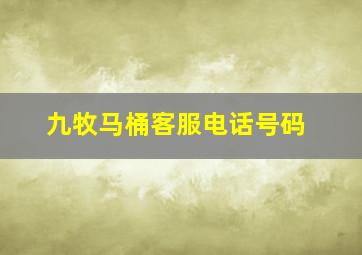 九牧马桶客服电话号码